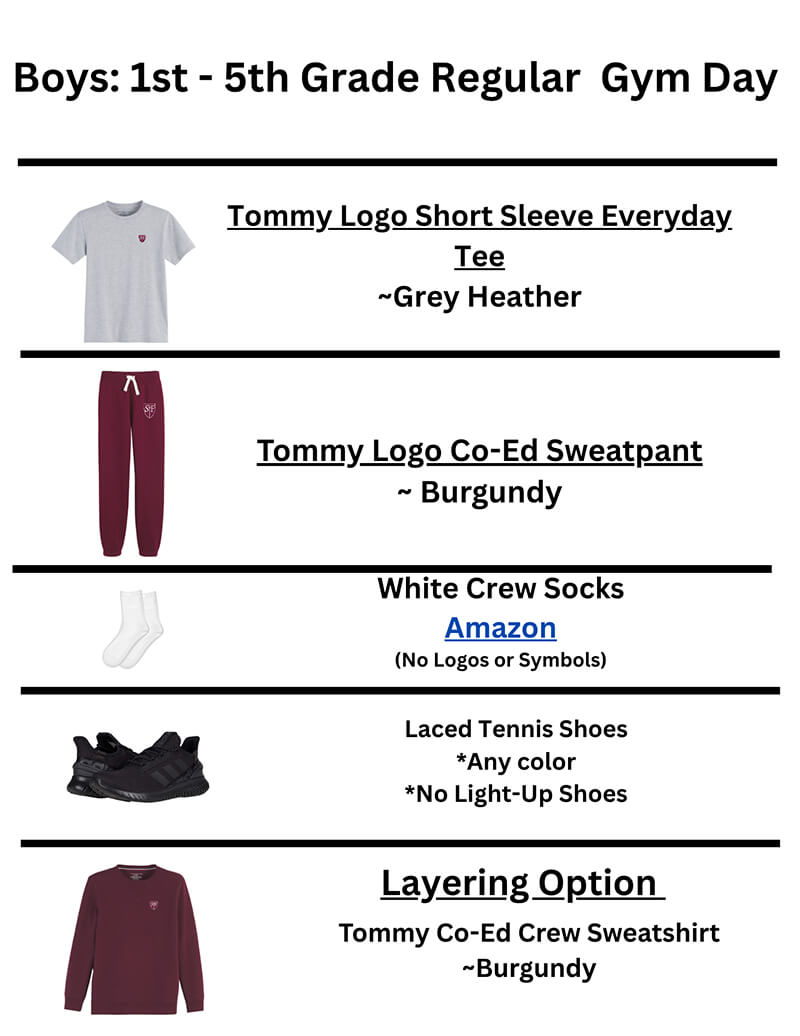 Boys: 1st - 5th Grade Regular Gym Day

Tommy Logo Short Sleeve Everyday Tee
~Grey Heather

Tommy Logo Co-Ed Sweatpant
~ Burgundy

White Crew Socks
Amazon
(No Logos or Symbols)

Laced Tennis Shoes
*Any color
*No Light-Up Shoes

Layering Option
Tommy Co-Ed Crew Sweatshirt
~Burgundy